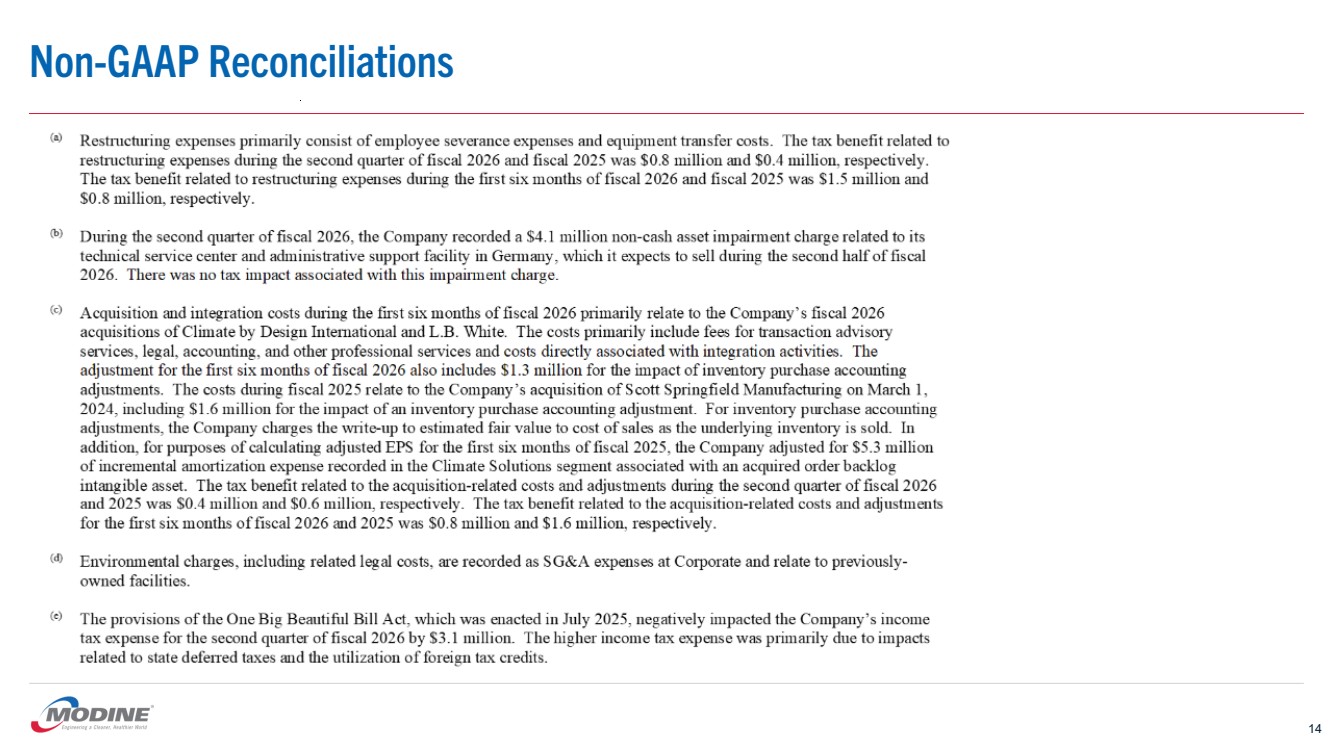 Non-GAAP Reconciliations

(a) Restructuring expenses primarily consist of employee severance expenses and equipment transfer costs. The tax benefit related to restructuring expenses during the second quarter of fiscal 2026 and fiscal 2025 was \$0.8 million and \$0.4 million, respectively. The tax benefit related to restructuring expenses during the first six months of fiscal 2026 and fiscal 2025 was \$1.5 million and \$0.8 million, respectively.

(b) During the second quarter of fiscal 2026, the Company recorded a \$4.1 million non-cash asset impairment charge related to its technical service center and administrative support facility in Germany, which it expects to sell during the second half of fiscal 2026. There was no tax impact associated with this impairment charge.

(c) Acquisition and integration costs during the first six months of fiscal 2026 primarily relate to the Company's fiscal 2026 acquisitions of Climate by Design International and L.B. White. The costs primarily include fees for transaction advisory services, legal, accounting, and other professional services and costs directly associated with integration activities. The adjustment for the first six months of fiscal 2026 also includes \$1.3 million for the impact of inventory purchase accounting adjustments. The costs during fiscal 2025 relate to the Company's acquisition of Scott Springfield Manufacturing on March 1, 2024, including \$1.6 million for the impact of an inventory purchase accounting adjustment. For inventory purchase accounting adjustments, the Company charges the write-up to estimated fair value to cost of sales as the underlying inventory is sold. In addition, for purposes of calculating adjusted EPS for the first six months of fiscal 2025, the Company adjusted for \$5.3 million of incremental amortization expense recorded in the Climate Solutions segment associated with an acquired order backlog intangible asset. The tax benefit related to the acquisition-related costs and adjustments during the second quarter of fiscal 2026 and 2025 was \$0.4 million and \$0.6 million, respectively. The tax benefit related to the acquisition-related costs and adjustments for the first six months of fiscal 2026 and 2025 was \$0.8 million and \$1.6 million, respectively.

(d) Environmental charges, including related legal costs, are recorded as SG&A expenses at Corporate and relate to previously-owned facilities.

(e) The provisions of the One Big Beautiful Bill Act, which was enacted in July 2025, negatively impacted the Company's income tax expense for the second quarter of fiscal 2026 by \$3.1 million. The higher income tax expense was primarily due to impacts related to state deferred taxes and the utilization of foreign tax credits.

MODINE
Engineering a Cleaner, Healthier World

14